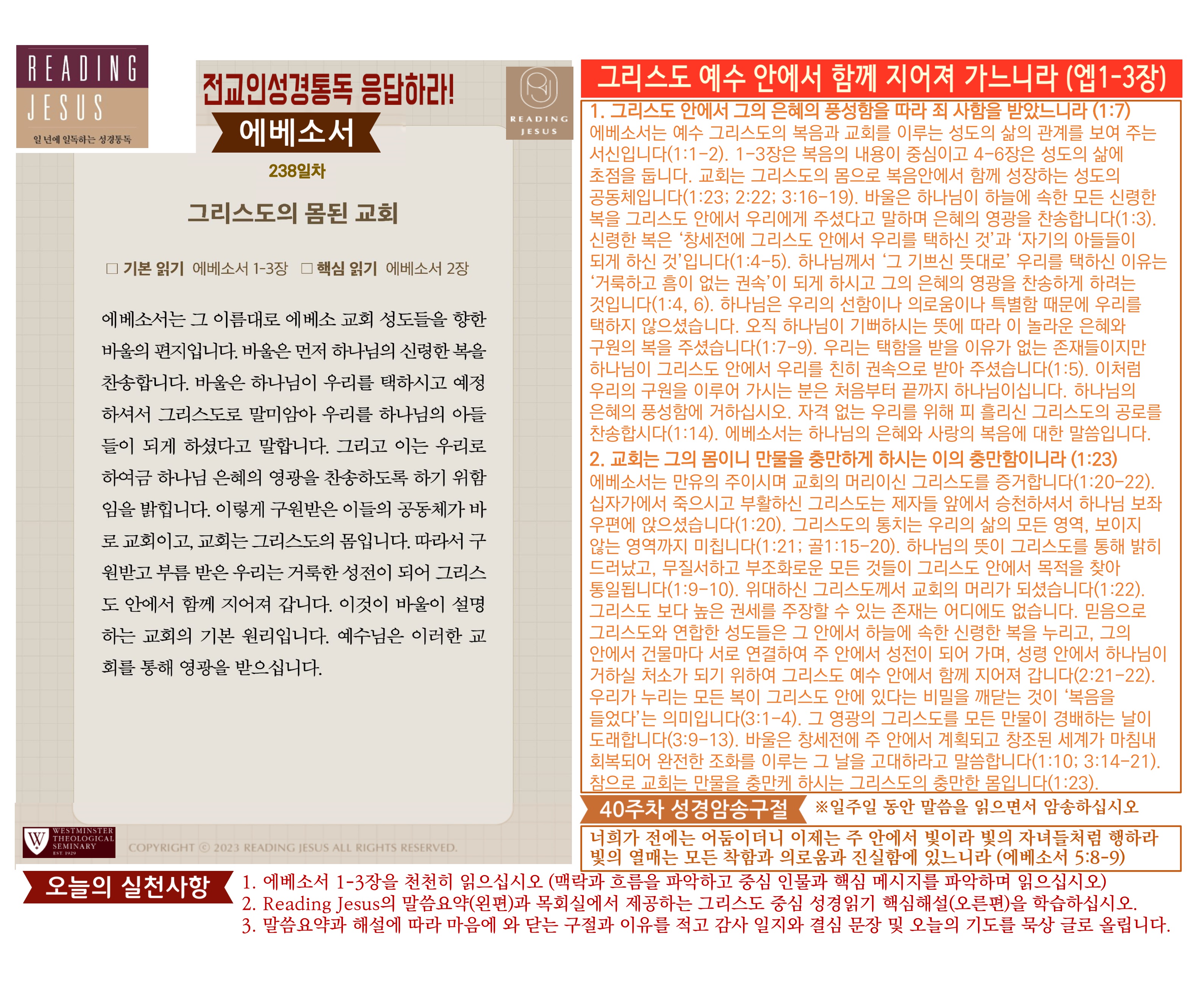 READING JESUS
일 년에 일독하는 성경통독

전교인성경통독 응답하라!

에베소서

READING JESUS

238일차

그리스도의 몸된 교회

☐ 기본 읽기 에베소서 1-3장 ☐ 핵심 읽기 에베소서 2장

에베소서는 그 이름대로 에베소 교회 성도들을 향한 바울의 편지입니다. 바울은 먼저 하나님의 신령한 복을 찬송합니다. 바울은 하나님이 우리를 택하시고 예정하셔서 그리스도로 말미암아 우리를 하나님의 아들들이 되게 하셨다고 말합니다. 그리고 이는 우리로 하여금 하나님 은혜의 영광을 찬송하도록 하기 위함임을 밝힙니다. 이렇게 구원받은 이들의 공동체가 바로 교회이고, 교회는 그리스도의 몸입니다. 따라서 구원받고 부름 받은 우리는 거룩한 성전이 되어 그리스도 안에서 함께 지어져 갑니다. 이것이 바울이 설명하는 교회의 기본 원리입니다. 예수님은 이러한 교회를 통해 영광을 받으십니다.

WESTMINSTER THEOLOGICAL SEMINARY EST. 1929

COPYRIGHT © 2023 READING JESUS ALL RIGHTS RESERVED.

그리스도 예수 안에서 함께 지어져 가느니라 (엡1-3장)

1. 그리스도 안에서 그의 은혜의 풍성함을 따라 죄 사함을 받았느니라 (1:7)
에베소서는 예수 그리스도의 복음과 교회를 이루는 성도의 삶의 관계를 보여 주는 서신입니다(1:1-2). 1-3장은 복음의 내용이 중심이고 4-6장은 성도의 삶에 초점을 둡니다. 교회는 그리스도의 몸으로 복음안에서 함께 성장하는 성도의 공동체입니다(1:23; 2:22; 3:16-19). 바울은 하나님이 하늘에 속한 모든 신령한 복을 그리스도 안에서 우리에게 주셨다고 말하며 은혜의 영광을 찬송합니다(1:3). 신령한 복은 '창세전에 그리스도 안에서 우리를 택하신 것'과 '자기의 아들들이 되게 하신 것'입니다(1:4-5). 하나님께서 '그 기쁘신 뜻대로' 우리를 택하신 이유는 '거룩하고 흠이 없는 권속'이 되게 하시고 그의 은혜의 영광을 찬송하게 하려는 것입니다(1:4, 6). 하나님은 우리의 선함이나 의로움이나 특별함 때문에 우리를 택하지 않으셨습니다. 오직 하나님이 기뻐하시는 뜻에 따라 이 놀라운 은혜와 구원의 복을 주셨습니다(1:7-9). 우리는 택함을 받을 이유가 없는 존재들이지만 하나님이 그리스도 안에서 우리를 친히 권속으로 받아 주셨습니다(1:5). 이처럼 우리의 구원을 이루어 가시는 분은 처음부터 끝까지 하나님이십니다. 하나님의 은혜의 풍성함에 거하십시오. 자격 없는 우리를 위해 피 흘리신 그리스도의 공로를 찬송합시다(1:14). 에베소서는 하나님의 은혜와 사랑의 복음에 대한 말씀입니다.
2. 교회는 그의 몸이니 만물을 충만하게 하시는 이의 충만함이니라 (1:23)
에베소서는 만유의 주이시며 교회의 머리이신 그리스도를 증거합니다(1:20-22). 십자가에서 죽으시고 부활하신 그리스도는 제자들 앞에서 승천하셔서 하나님 보좌 우편에 앉으셨습니다(1:20). 그리스도의 통치는 우리의 삶의 모든 영역, 보이지 않는 영역까지 미칩니다(1:21; 골1:15-20). 하나님의 뜻이 그리스도를 통해 밝히 드러났고, 무질서하고 부조화로운 모든 것들이 그리스도 안에서 목적을 찾아 통일됩니다(1:9-10). 위대하신 그리스도께서 교회의 머리가 되셨습니다(1:22). 그리스도 보다 높은 권세를 주장할 수 있는 존재는 어디에도 없습니다. 믿음으로 그리스도와 연합한 성도들은 그 안에서 하늘에 속한 신령한 복을 누리고, 그의 안에서 건물마다 서로 연결하여 주 안에서 성전이 되어 가며, 성령 안에서 하나님이 거하실 처소가 되기 위하여 그리스도 예수 안에서 함께 지어져 갑니다(2:21-22). 우리가 누리는 모든 복이 그리스도 안에 있다는 비밀을 깨닫는 것이 '복음을 들었다'는 의미입니다(3:1-4). 그 영광의 그리스도를 모든 만물이 경배하는 날이 도래합니다(3:9-13). 바울은 창세전에 주 안에서 계획되고 창조된 세계가 마침내 회복되어 완전한 조화를 이루는 그 날을 고대하라고 말씀합니다(1:10; 3:14-21). 참으로 교회는 만물을 충만케 하시는 그리스도의 충만한 몸입니다(1:23).

40주차 성경암송구절 ※일주일 동안 말씀을 읽으면서 암송하십시오

너희가 전에는 어둠이더니 이제는 주 안에서 빛이라 빛의 자녀들처럼 행하라 빛의 열매는 모든 착함과 의로움과 진실함에 있느니라 (에베소서 5:8-9)

오늘의 실천사항
1. 에베소서 1-3장을 천천히 읽으십시오 (맥락과 흐름을 파악하고 중심 인물과 핵심 메시지를 파악하며 읽으십시오)
2. Reading Jesus의 말씀요약(왼편)과 목회실에서 제공하는 그리스도 중심 성경읽기 핵심해설(오른편)을 학습하십시오.
3. 말씀요약과 해설에 따라 마음에 와 닫는 구절과 이유를 적고 감사 일지와 결심 문장 및 오늘의 기도를 묵상 글로 올립니다.